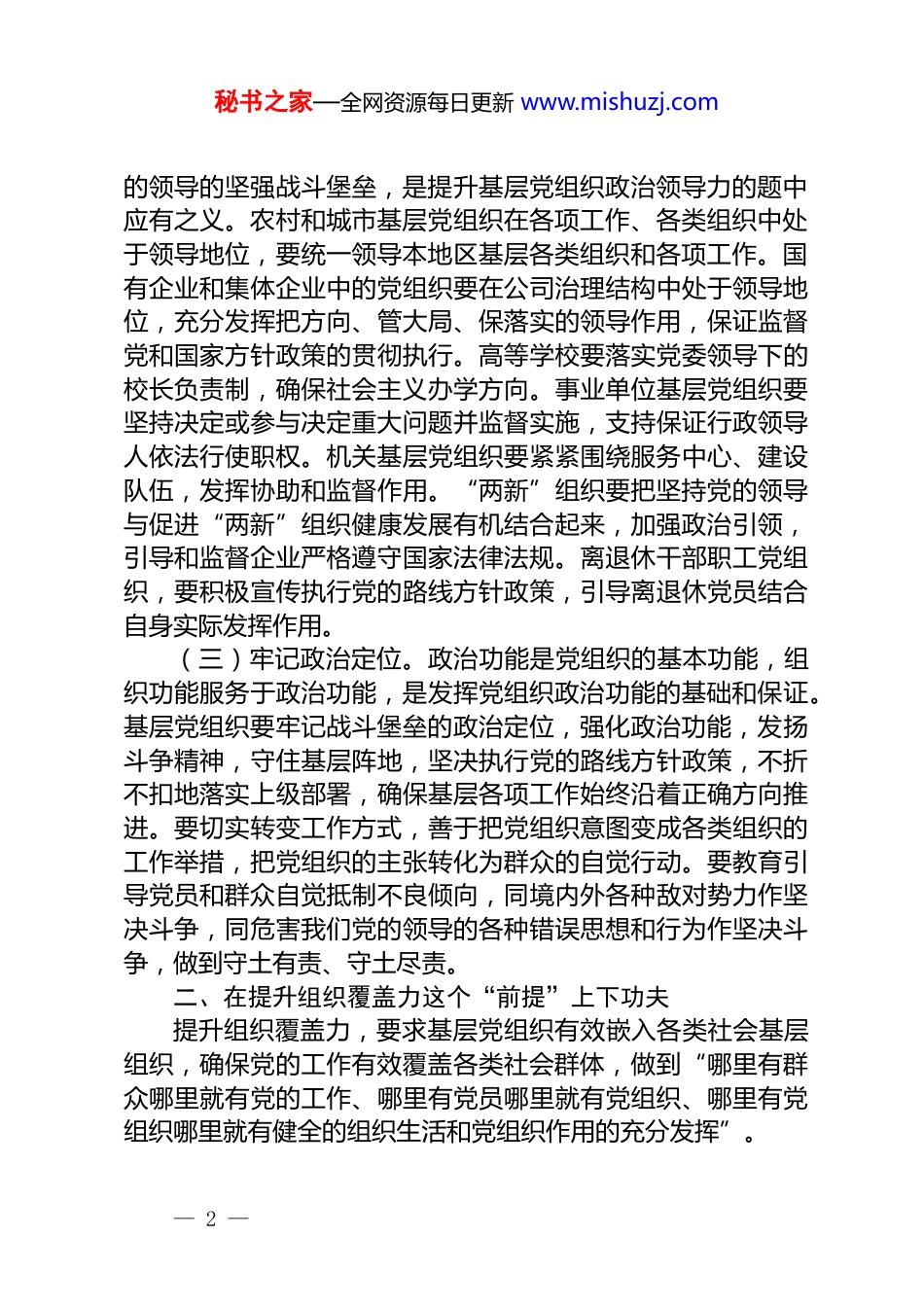 秘书之家—全网资源每日更新 www.mishuzj.com

的领导的坚强战斗堡垒，是提升基层党组织政治领导力的题中应有之义。农村和城市基层党组织在各项工作、各类组织中处于领导地位，要统一领导本地区基层各类组织和各项工作。国有企业和集体企业中的党组织要在公司治理结构中处于领导地位，充分发挥把方向、管大局、保落实的领导作用，保证监督党和国家方针政策的贯彻执行。高等学校要落实党委领导下的校长负责制，确保社会主义办学方向。事业单位基层党组织要坚持决定或参与决定重大问题并监督实施，支持保证行政领导人依法行使职权。机关基层党组织要紧紧围绕服务中心、建设队伍，发挥协助和监督作用。“两新”组织要把坚持党的领导与促进“两新”组织健康发展有机结合起来，加强政治引领，引导和监督企业严格遵守国家法律法规。离退休干部职工党组织，要积极宣传执行党的路线方针政策，引导离退休党员结合自身实际发挥作用。

（三）牢记政治定位。政治功能是党组织的基本功能，组织功能服务于政治功能，是发挥党组织政治功能的基础和保证。基层党组织要牢记战斗堡垒的政治定位，强化政治功能，发扬斗争精神，守住基层阵地，坚决执行党的路线方针政策，不折不扣地落实上级部署，确保基层各项工作始终沿着正确方向推进。要切实转变工作方式，善于把党组织意图变成各类组织的工作举措，把党组织的主张转化为群众的自觉行动。要教育引导党员和群众自觉抵制不良倾向，同境内外各种敌对势力作坚决斗争，同危害我们党的领导的各种错误思想和行为作坚决斗争，做到守土有责、守土尽责。

二、在提升组织覆盖力这个“前提”上下功夫

提升组织覆盖力，要求基层党组织有效嵌入各类社会基层组织，确保党的工作有效覆盖各类社会群体，做到“哪里有群众哪里就有党的工作、哪里有党员哪里就有党组织、哪里有党组织哪里就有健全的组织生活和党组织作用的充分发挥”。

— 2 —